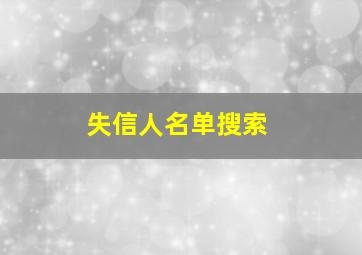 失信人名单搜索